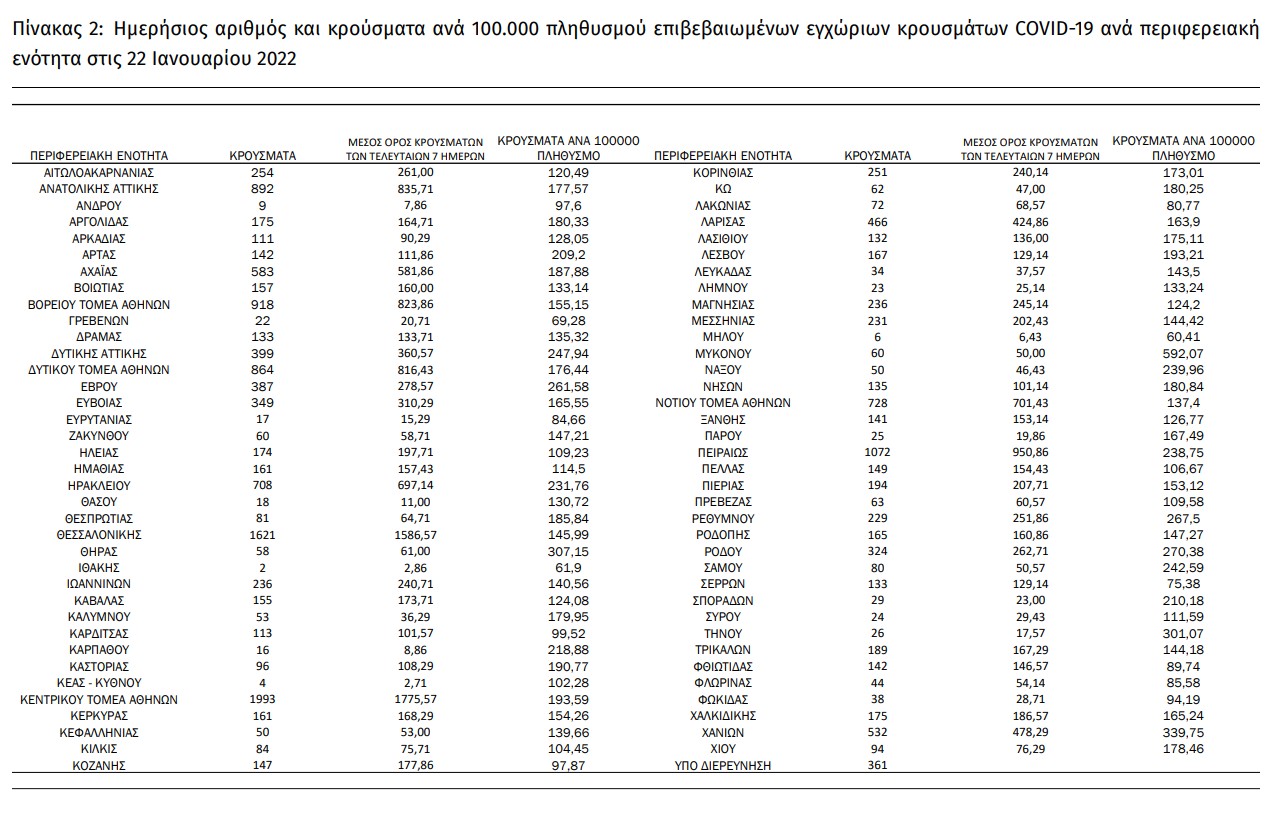 Πίνακας 2: Ημερήσιος αριθμός και κρούσματα ανά 100.000 πληθυσμού επιβεβαιωμένων εγχώριων κρουσμάτων COVID-19 ανά περιφερειακή ενότητα στις 22 Ιανουαρίου 2022

| ΠΕΡΙΦΕΡΕΙΑΚΗ ΕΝΟΤΗΤΑ | ΚΡΟΥΣΜΑΤΑ | ΜΕΣΟΣ ΟΡΟΣ ΚΡΟΥΣΜΑΤΩΝ ΤΩΝ ΤΕΛΕΥΤΑΙΩΝ 7 ΗΜΕΡΩΝ | ΚΡΟΥΣΜΑΤΑ ΑΝΑ 100000 ΠΛΗΘΥΣΜΟ | ΠΕΡΙΦΕΡΕΙΑΚΗ ΕΝΟΤΗΤΑ | ΚΡΟΥΣΜΑΤΑ | ΜΕΣΟΣ ΟΡΟΣ ΚΡΟΥΣΜΑΤΩΝ ΤΩΝ ΤΕΛΕΥΤΑΙΩΝ 7 ΗΜΕΡΩΝ | ΚΡΟΥΣΜΑΤΑ ΑΝΑ 100000 ΠΛΗΘΥΣΜΟ |
|---|---|---|---|---|---|---|---|
| ΑΙΤΩΛΟΑΚΑΡΝΑΝΙΑΣ | 254 | 261,00 | 120,49 | ΚΟΡΙΝΘΙΑΣ | 251 | 240,14 | 173,01 |
| ΑΝΑΤΟΛΙΚΗΣ ΑΤΤΙΚΗΣ | 892 | 835,71 | 177,57 | ΚΩ | 62 | 47,00 | 180,25 |
| ΑΝΔΡΟΥ | 9 | 7,86 | 97,6 | ΛΑΚΩΝΙΑΣ | 72 | 68,57 | 80,77 |
| ΑΡΓΟΛΙΔΑΣ | 175 | 164,71 | 180,33 | ΛΑΡΙΣΑΣ | 466 | 424,86 | 163,9 |
| ΑΡΚΑΔΙΑΣ | 111 | 90,29 | 128,05 | ΛΑΣΙΘΙΟΥ | 132 | 136,00 | 175,11 |
| ΑΡΤΑΣ | 142 | 111,86 | 209,2 | ΛΕΣΒΟΥ | 167 | 129,14 | 193,21 |
| ΑΧΑΪΑΣ | 583 | 581,86 | 187,88 | ΛΕΥΚΑΔΑΣ | 34 | 37,57 | 143,5 |
| ΒΟΙΩΤΙΑΣ | 157 | 160,00 | 133,14 | ΛΗΜΝΟΥ | 23 | 25,14 | 133,24 |
| ΒΟΡΕΙΟΥ ΤΟΜΕΑ ΑΘΗΝΩΝ | 918 | 823,86 | 155,15 | ΜΑΓΝΗΣΙΑΣ | 236 | 245,14 | 124,2 |
| ΓΡΕΒΕΝΩΝ | 22 | 20,71 | 69,28 | ΜΕΣΣΗΝΙΑΣ | 231 | 202,43 | 144,42 |
| ΔΡΑΜΑΣ | 133 | 133,71 | 135,32 | ΜΗΛΟΥ | 6 | 6,43 | 60,41 |
| ΔΥΤΙΚΗΣ ΑΤΤΙΚΗΣ | 399 | 360,57 | 247,94 | ΜΥΚΟΝΟΥ | 60 | 50,00 | 592,07 |
| ΔΥΤΙΚΟΥ ΤΟΜΕΑ ΑΘΗΝΩΝ | 864 | 816,43 | 176,44 | ΝΑΞΟΥ | 50 | 46,43 | 239,96 |
| ΕΒΡΟΥ | 387 | 278,57 | 261,58 | ΝΗΣΩΝ | 135 | 101,14 | 180,84 |
| ΕΥΒΟΙΑΣ | 349 | 310,29 | 165,55 | ΝΟΤΙΟΥ ΤΟΜΕΑ ΑΘΗΝΩΝ | 728 | 701,43 | 137,4 |
| ΕΥΡΥΤΑΝΙΑΣ | 17 | 15,29 | 84,66 | ΞΑΝΘΗΣ | 141 | 153,14 | 126,77 |
| ΖΑΚΥΝΘΟΥ | 60 | 58,71 | 147,21 | ΠΑΡΟΥ | 25 | 19,86 | 167,49 |
| ΗΛΕΙΑΣ | 174 | 197,71 | 109,23 | ΠΕΙΡΑΙΩΣ | 1072 | 950,86 | 238,75 |
| ΗΜΑΘΙΑΣ | 161 | 157,43 | 114,5 | ΠΕΛΛΑΣ | 149 | 154,43 | 106,67 |
| ΗΡΑΚΛΕΙΟΥ | 708 | 697,14 | 231,76 | ΠΙΕΡΙΑΣ | 194 | 207,71 | 153,12 |
| ΘΑΣΟΥ | 18 | 11,00 | 130,72 | ΠΡΕΒΕΖΑΣ | 63 | 60,57 | 109,58 |
| ΘΕΣΠΡΩΤΙΑΣ | 81 | 64,71 | 185,84 | ΡΕΘΥΜΝΟΥ | 229 | 251,86 | 267,5 |
| ΘΕΣΣΑΛΟΝΙΚΗΣ | 1621 | 1586,57 | 145,99 | ΡΟΔΟΠΗΣ | 165 | 160,86 | 147,27 |
| ΘΗΡΑΣ | 58 | 61,00 | 307,15 | ΡΟΔΟΥ | 324 | 262,71 | 270,38 |
| ΙΘΑΚΗΣ | 2 | 2,86 | 61,9 | ΣΑΜΟΥ | 80 | 50,57 | 242,59 |
| ΙΩΑΝΝΙΝΩΝ | 236 | 240,71 | 140,56 | ΣΕΡΡΩΝ | 133 | 129,14 | 75,38 |
| ΚΑΒΑΛΑΣ | 155 | 173,71 | 124,08 | ΣΠΟΡΑΔΩΝ | 29 | 23,00 | 210,18 |
| ΚΑΛΥΜΝΟΥ | 53 | 36,29 | 179,95 | ΣΥΡΟΥ | 24 | 29,43 | 111,59 |
| ΚΑΡΔΙΤΣΑΣ | 113 | 101,57 | 99,52 | ΤΗΝΟΥ | 26 | 17,57 | 301,07 |
| ΚΑΡΠΑΘΟΥ | 16 | 8,86 | 218,88 | ΤΡΙΚΑΛΩΝ | 189 | 167,29 | 144,18 |
| ΚΑΣΤΟΡΙΑΣ | 96 | 108,29 | 190,77 | ΦΘΙΩΤΙΔΑΣ | 142 | 146,57 | 89,74 |
| ΚΕΑΣ - ΚΥΘΝΟΥ | 4 | 2,71 | 102,28 | ΦΛΩΡΙΝΑΣ | 44 | 54,14 | 85,58 |
| ΚΕΝΤΡΙΚΟΥ ΤΟΜΕΑ ΑΘΗΝΩΝ | 1993 | 1775,57 | 193,59 | ΦΩΚΙΔΑΣ | 38 | 28,71 | 94,19 |
| ΚΕΡΚΥΡΑΣ | 161 | 168,29 | 154,26 | ΧΑΛΚΙΔΙΚΗΣ | 175 | 186,57 | 165,24 |
| ΚΕΦΑΛΛΗΝΙΑΣ | 50 | 53,00 | 139,66 | ΧΑΝΙΩΝ | 532 | 478,29 | 339,75 |
| ΚΙΛΚΙΣ | 84 | 75,71 | 104,45 | ΧΙΟΥ | 94 | 76,29 | 178,46 |
| ΚΟΖΑΝΗΣ | 147 | 177,86 | 97,87 | ΥΠΟ ΔΙΕΡΕΥΝΗΣΗ | 361 | | |